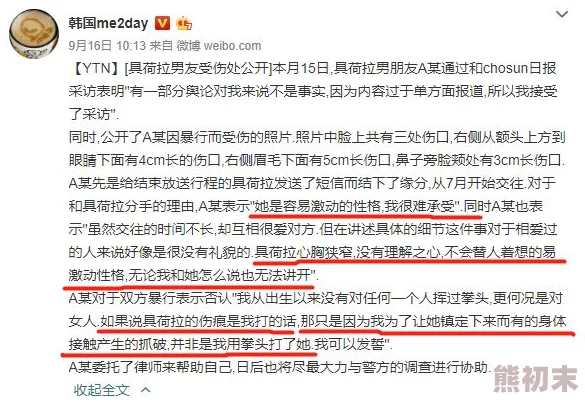 韩国me2day

9月16日 10:13 来自 微博 weibo.com

【YTN】[具荷拉男友受伤处公开]本月15日,具荷拉男朋友A某通过和chosun日报采访表明"有一部分舆论对我来说不是事实,因为内容过于单方面报道,所以我接受了采访".

同时,公开了A某因暴行而受伤的照片.照片中脸上共有三处伤口,右侧从额头上方到眼睛下面有4cm长的伤口,右侧眉毛下面有5cm长伤口,鼻子旁脸颊处有3cm长伤口.

A某先是给结束放送行程的具荷拉发送了短信而结下了缘分,从7月开始交往.对于和具荷拉分手的理由,A某表示"她是容易激动的性格,我很难承受".同时A某也表示"虽然交往的时间不长,却互相很爱对方.但在讲述具体的细节这件事对于相爱过的人来说好像是很没有礼貌的.具荷拉心胸狭窄,没有理解之心,不会替人着想的易激动性格,无论我和她怎么说也无法讲开".

A某对于双方暴行表示否认"我从出生以来没有对任何一个人挥过拳头,更何况是对女人.如果说具荷拉的伤痕是我打的话,那只是因为我为了让她镇定下来而有的身体接触产生的抓破,并非是我用拳头打了她.我可以发誓".

A某委托了律师来帮助自己,日后也将尽最大力与警方的调查进行协助.

收起全文

熊初末